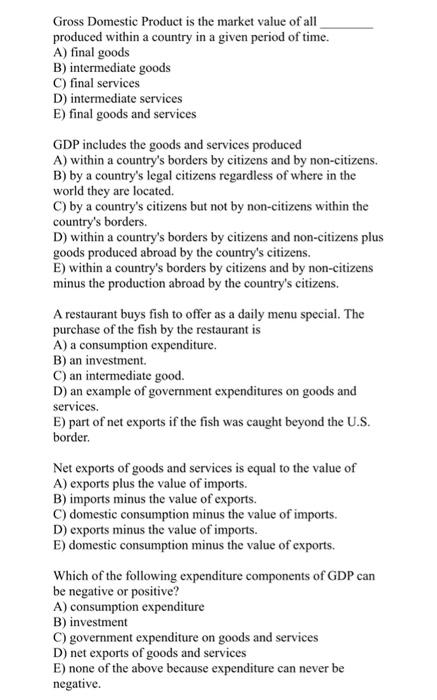 Gross Domestic Product is the market value of all ____ produced within a country in a given period of time.
A) final goods
B) intermediate goods
C) final services
D) intermediate services
E) final goods and services

GDP includes the goods and services produced
A) within a country's borders by citizens and by non-citizens.
B) by a country's legal citizens regardless of where in the world they are located.
C) by a country's citizens but not by non-citizens within the country's borders.
D) within a country's borders by citizens and non-citizens plus goods produced abroad by the country's citizens.
E) within a country's borders by citizens and by non-citizens minus the production abroad by the country's citizens.

A restaurant buys fish to offer as a daily menu special. The purchase of the fish by the restaurant is
A) a consumption expenditure.
B) an investment.
C) an intermediate good.
D) an example of government expenditures on goods and services.
E) part of net exports if the fish was caught beyond the U.S. border.

Net exports of goods and services is equal to the value of
A) exports plus the value of imports.
B) imports minus the value of exports.
C) domestic consumption minus the value of imports.
D) exports minus the value of imports.
E) domestic consumption minus the value of exports.

Which of the following expenditure components of GDP can be negative or positive?
A) consumption expenditure
B) investment
C) government expenditure on goods and services
D) net exports of goods and services
E) none of the above because expenditure can never be negative.